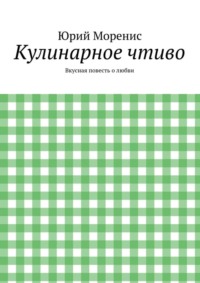 Юрий Моренис

Кулинарное чтиво

Вкусная повесть о любви